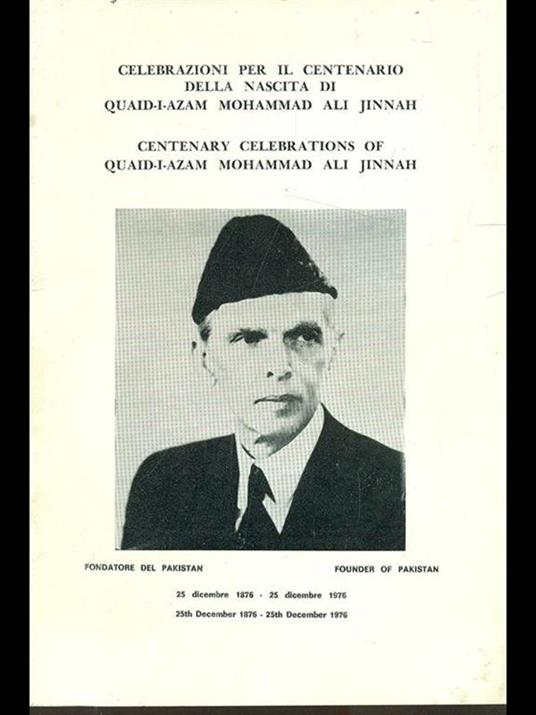 CELEBRAZIONI PER IL CENTENARIO
DELLA NASCITA DI
QUAID-I-AZAM MOHAMMAD ALI JINNAH

CENTENARY CELEBRATIONS OF
QUAID-I-AZAM MOHAMMAD ALI JINNAH

FONDATORE DEL PAKISTAN

FOUNDER OF PAKISTAN

25 dicembre 1876 - 25 dicembre 1976

25th December 1876 - 25th December 1976